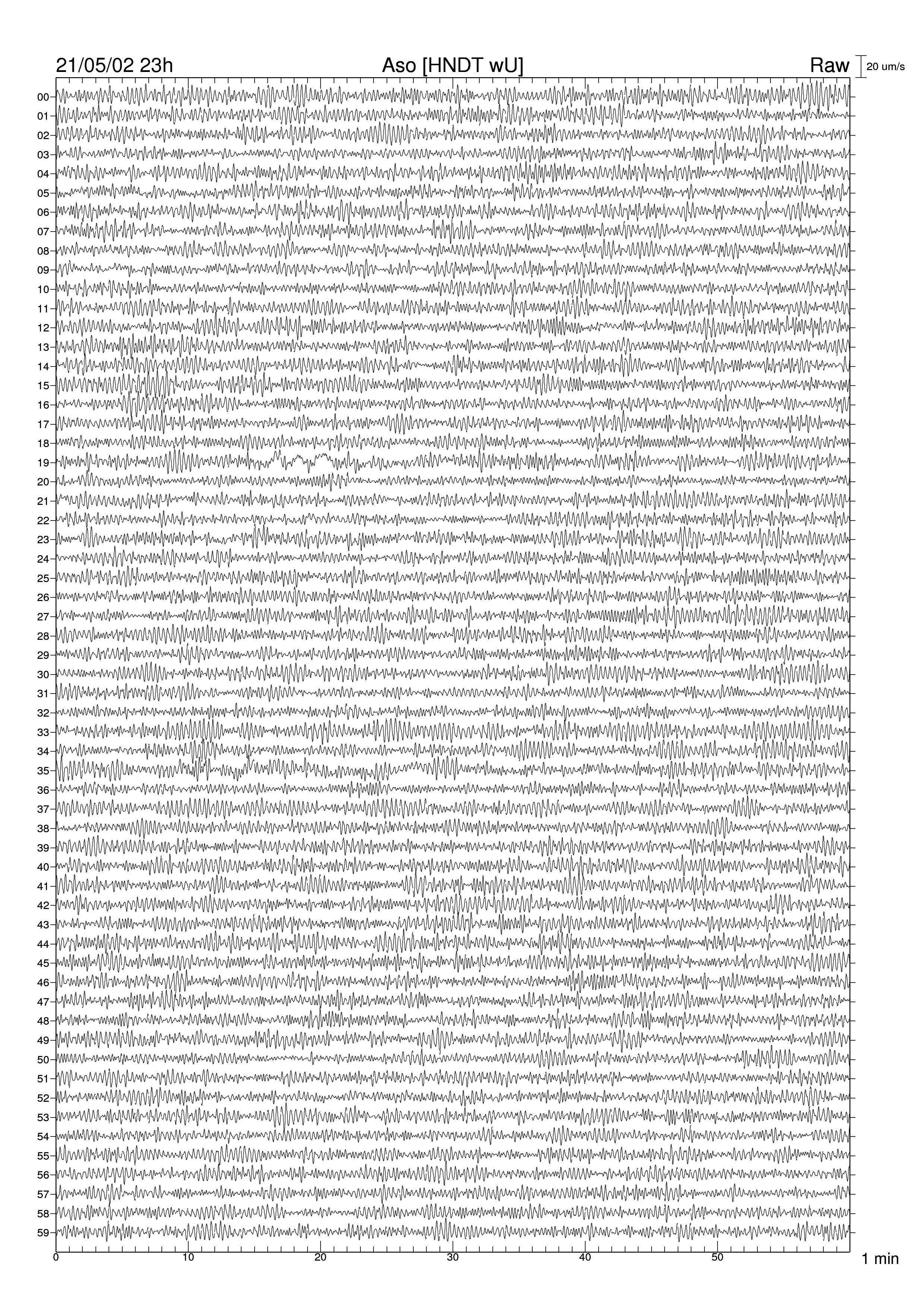 21/05/02 23h
Aso [HNDT wU]
Raw
20 um/s

00
01
02
03
04
05
06
07
08
09
10
11
12
13
14
15
16
17
18
19
20
21
22
23
24
25
26
27
28
29
30
31
32
33
34
35
36
37
38
39
40
41
42
43
44
45
46
47
48
49
50
51
52
53
54
55
56
57
58
59

0
10
20
30
40
50
1 min